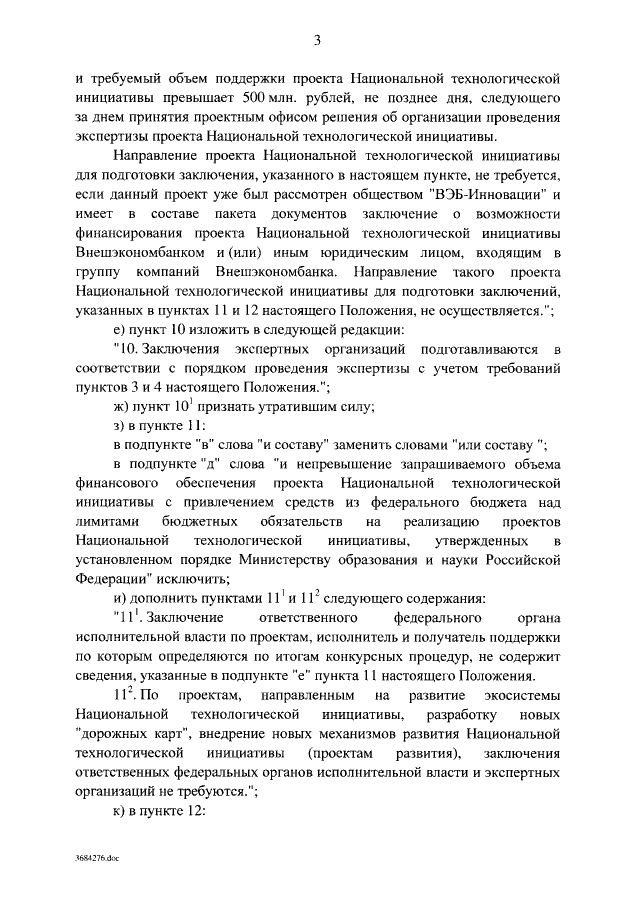 3

и требуемый объем поддержки проекта Национальной технологической инициативы превышает 500 млн. рублей, не позднее дня, следующего за днем принятия проектным офисом решения об организации проведения экспертизы проекта Национальной технологической инициативы.

Направление проекта Национальной технологической инициативы для подготовки заключения, указанного в настоящем пункте, не требуется, если данный проект уже был рассмотрен обществом "ВЭБ-Инновации" и имеет в составе пакета документов заключение о возможности финансирования проекта Национальной технологической инициативы Внешэкономбанком и (или) иным юридическим лицом, входящим в группу компаний Внешэкономбанка. Направление такого проекта Национальной технологической инициативы для подготовки заключений, указанных в пунктах 11 и 12 настоящего Положения, не осуществляется.";

е) пункт 10 изложить в следующей редакции:

"10. Заключения экспертных организаций подготавливаются в соответствии с порядком проведения экспертизы с учетом требований пунктов 3 и 4 настоящего Положения.";

ж) пункт $10^1$ признать утратившим силу;

з) в пункте 11:

в подпункте "в" слова "и составу" заменить словами "или составу ";

в подпункте "д" слова "и непревышение запрашиваемого объема финансового обеспечения проекта Национальной технологической инициативы с привлечением средств из федерального бюджета над лимитами бюджетных обязательств на реализацию проектов Национальной технологической инициативы, утвержденных в установленном порядке Министерству образования и науки Российской Федерации" исключить;

и) дополнить пунктами $11^1$ и $11^2$ следующего содержания:

"$11^1$. Заключение ответственного федерального органа исполнительной власти по проектам, исполнитель и получатель поддержки по которым определяются по итогам конкурсных процедур, не содержит сведения, указанные в подпункте "е" пункта 11 настоящего Положения.

$11^2$. По проектам, направленным на развитие экосистемы Национальной технологической инициативы, разработку новых "дорожных карт", внедрение новых механизмов развития Национальной технологической инициативы (проектам развития), заключения ответственных федеральных органов исполнительной власти и экспертных организаций не требуются.";

к) в пункте 12:

3684276.doc